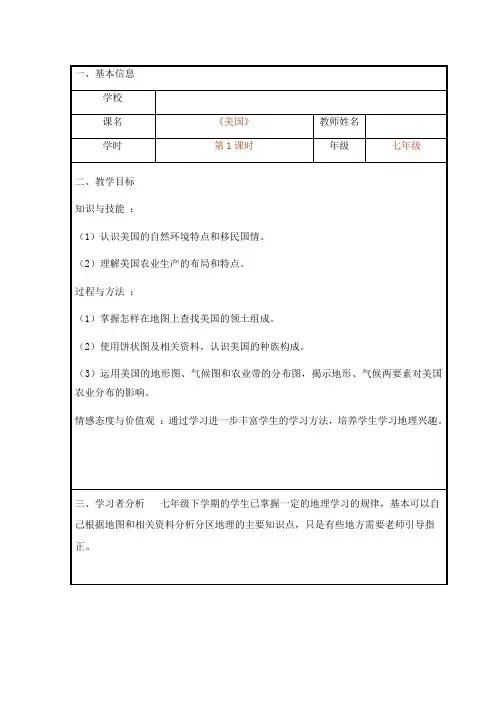 一、基本信息

| 学校 | | | |
|---|---|---|---|
| 课名 | 《美国》 | 教师姓名 | |
| 学时 | 第 1 课时 | 年级 | 七年级 |

二、教学目标

知识与技能 ：

（1）认识美国的自然环境特点和移民国情。

（2）理解美国农业生产的布局和特点。

过程与方法 ：

（1）掌握怎样在地图上查找美国的领土组成。

（2）使用饼状图及相关资料，认识美国的种族构成。

（3）运用美国的地形图、气候图和农业带的分布图，揭示地形、气候两要素对美国农业分布的影响。

情感态度与价值观 ：通过学习进一步丰富学生的学习方法，培养学生学习地理兴趣。

三、学习者分析 七年级下学期的学生已掌握一定的地理学习的规律，基本可以自己根据地图和相关资料分析分区地理的主要知识点，只是有些地方需要老师引导指正。